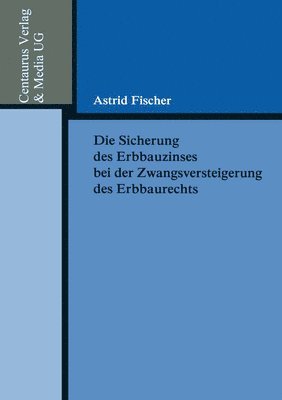 Centaurus Verlag
& Media UG

Astrid Fischer

Die Sicherung
des Erbbauzinses
bei der Zwangsversteigerung
des Erbbaurechts